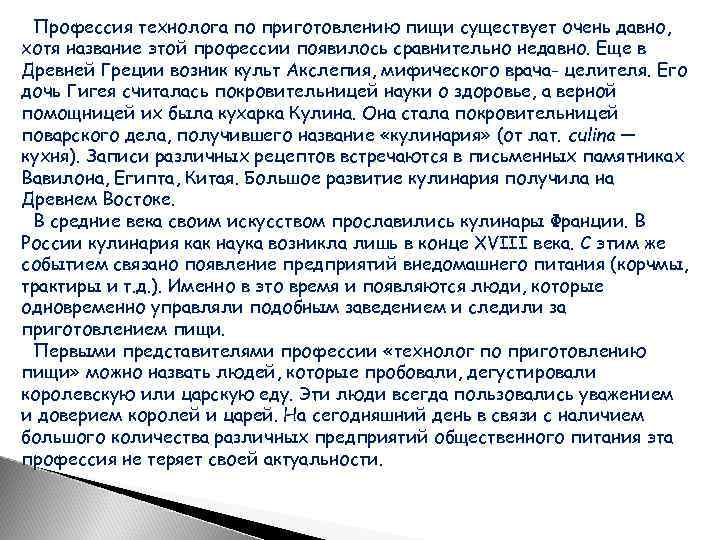 Профессия технолога по приготовлению пищи существует очень давно, хотя название этой профессии появилось сравнительно недавно. Еще в Древней Греции возник культ Асклепия, мифического врача- целителя. Его дочь Гигея считалась покровительницей науки о здоровье, а верной помощницей их была кухарка Кулина. Она стала покровительницей поварского дела, получившего название «кулинария» (от лат. culina — кухня). Записи различных рецептов встречаются в письменных памятниках Вавилона, Египта, Китая. Большое развитие кулинария получила на Древнем Востоке.

В средние века своим искусством прославились кулинары Франции. В России кулинария как наука возникла лишь в конце XVIII века. С этим же событием связано появление предприятий внедомашнего питания (корчмы, трактиры и т.д.). Именно в это время и появляются люди, которые одновременно управляли подобным заведением и следили за приготовлением пищи.

Первыми представителями профессии «технолог по приготовлению пищи» можно назвать людей, которые пробовали, дегустировали королевскую или царскую еду. Эти люди всегда пользовались уважением и доверием королей и царей. На сегодняшний день в связи с наличием большого количества различных предприятий общественного питания эта профессия не теряет своей актуальности.